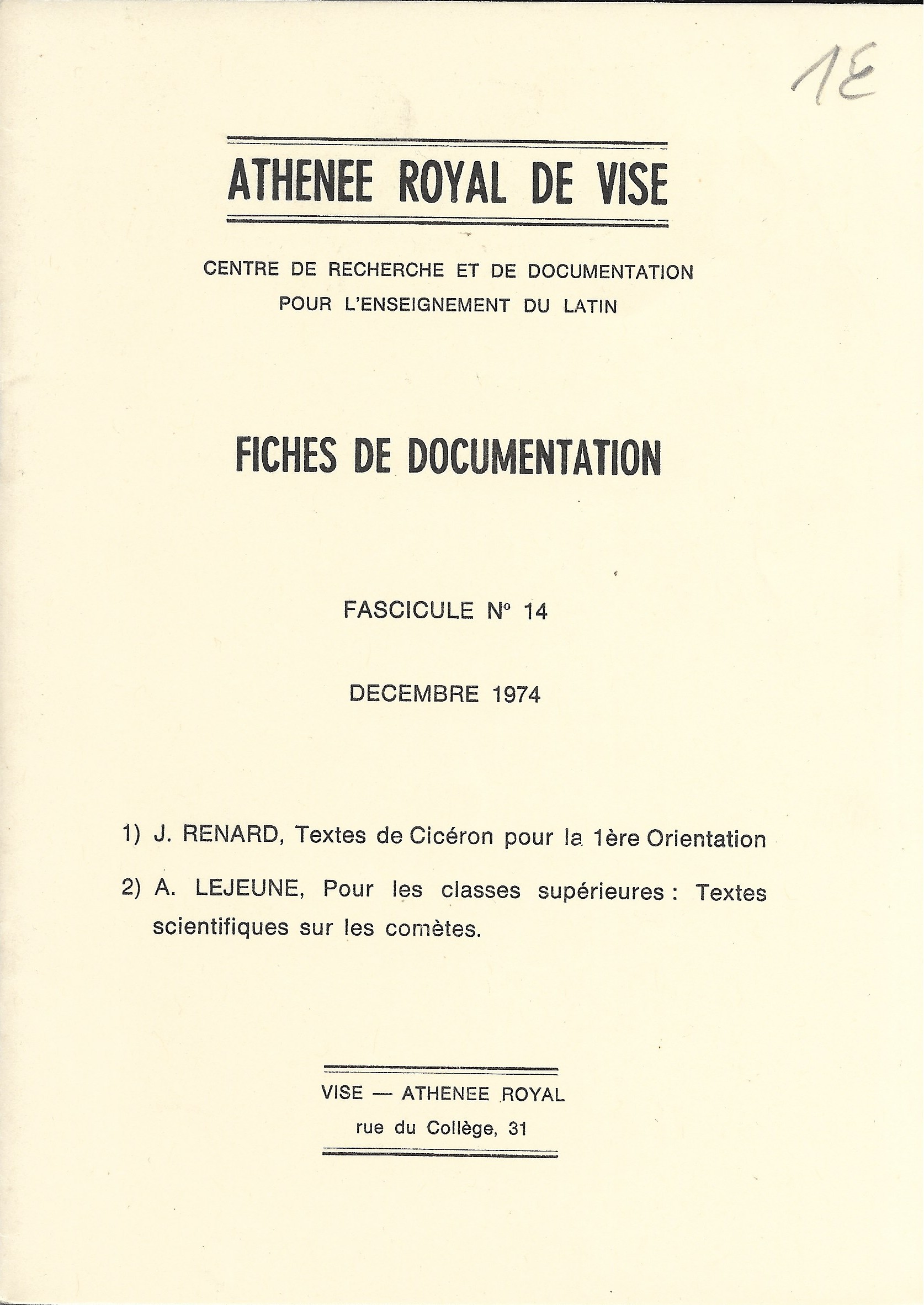 1E

ATHENEE ROYAL DE VISE

CENTRE DE RECHERCHE ET DE DOCUMENTATION
POUR L'ENSEIGNEMENT DU LATIN

FICHES DE DOCUMENTATION

FASCICULE N° 14

DECEMBRE 1974

1) J. RENARD, Textes de Cicéron pour la 1ère Orientation

2) A. LEJEUNE, Pour les classes supérieures : Textes scientifiques sur les comètes.

VISE — ATHENEE ROYAL
rue du Collège, 31